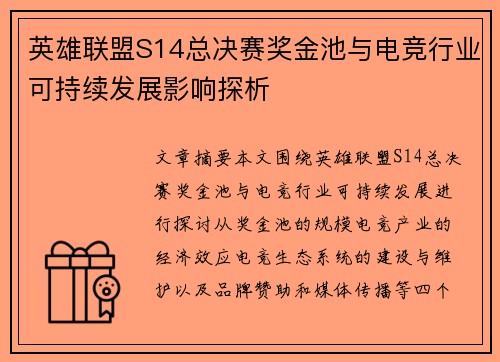 英雄联盟S14总决赛奖金池与电竞行业可持续发展影响探析

文章摘要本文围绕英雄联盟S14总决赛奖金池与电竞行业可持续发展进行探讨从奖金池的规模电竞产业的经济效应电竞生态系统的建设与维护以及品牌赞助和媒体传播等四个